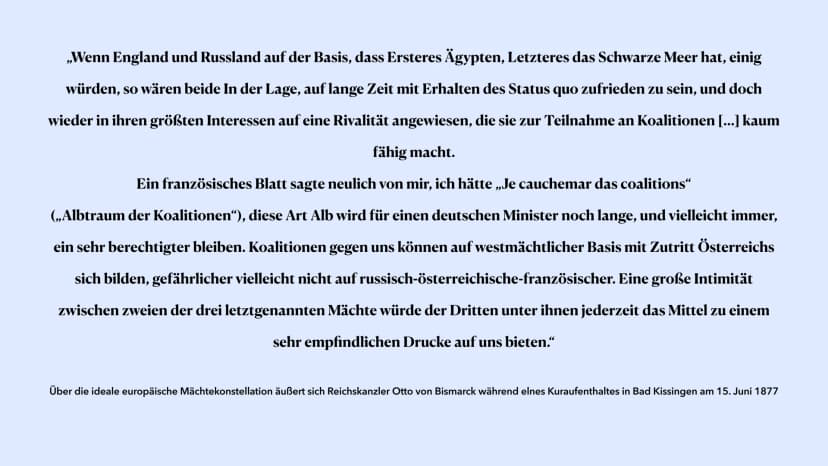 „Wenn England und Russland auf der Basis, dass Ersteres Ägypten, Letzteres das Schwarze Meer hat, einig würden, so wären beide In der Lage, auf lange Zeit mit Erhalten des Status quo zufrieden zu sein, und doch wieder in ihren größten Interessen auf eine Rivalität angewiesen, die sie zur Teilnahme an Koalitionen [...] kaum fähig macht.

Ein französisches Blatt sagte neulich von mir, ich hätte „Je cauchemar das coalitions“ („Albtraum der Koalitionen“), diese Art Alb wird für einen deutschen Minister noch lange, und vielleicht immer, ein sehr berechtigter bleiben. Koalitionen gegen uns können auf westmächtlicher Basis mit Zutritt Österreichs sich bilden, gefährlicher vielleicht nicht auf russisch-österreichische-französischer. Eine große Intimität zwischen zweien der drei letztgenannten Mächte würde der Dritten unter ihnen jederzeit das Mittel zu einem sehr empfindlichen Drucke auf uns bieten.“

Über die ideale europäische Mächtekonstellation äußert sich Reichskanzler Otto von Bismarck während elnes Kuraufenthaltes in Bad Kissingen am 15. Juni 1877